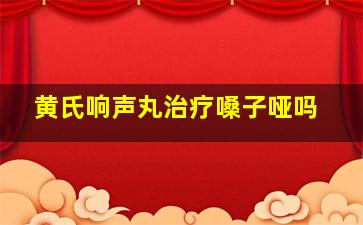 黄氏响声丸治疗嗓子哑吗